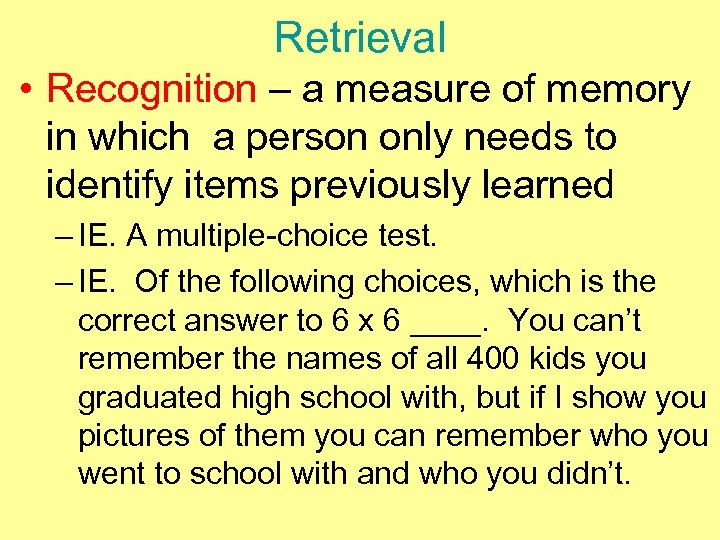 Retrieval

• Recognition – a measure of memory in which a person only needs to identify items previously learned

– IE. A multiple-choice test.

– IE. Of the following choices, which is the correct answer to 6 x 6 ____. You can't remember the names of all 400 kids you graduated high school with, but if I show you pictures of them you can remember who you went to school with and who you didn't.